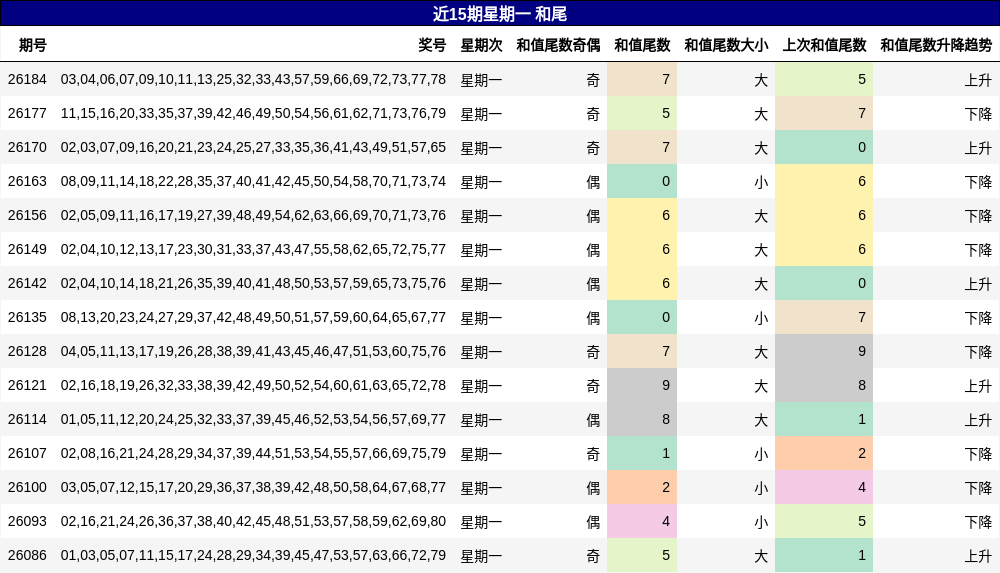 近15期星期一 和尾

| 期号 | 奖号 | 星期次 | 和值尾数奇偶 | 和值尾数 | 和值尾数大小 | 上次和值尾数 | 和值尾数升降趋势 |
|---|---|---|---|---|---|---|---|
| 26184 | 03,04,06,07,09,10,11,13,25,32,33,43,57,59,66,69,72,73,77,78 | 星期一 | 奇 | 7 | 大 | 5 | 上升 |
| 26177 | 11,15,16,20,33,35,37,39,42,46,49,50,54,56,61,62,71,73,76,79 | 星期一 | 奇 | 5 | 大 | 7 | 下降 |
| 26170 | 02,03,07,09,16,20,21,23,24,25,27,33,35,36,41,43,49,51,57,65 | 星期一 | 奇 | 7 | 大 | 0 | 上升 |
| 26163 | 08,09,11,14,18,22,28,35,37,40,41,42,45,50,54,58,70,71,73,74 | 星期一 | 偶 | 0 | 小 | 6 | 下降 |
| 26156 | 02,05,09,11,16,17,19,27,39,48,49,54,62,63,66,69,70,71,73,76 | 星期一 | 偶 | 6 | 大 | 6 | 下降 |
| 26149 | 02,04,10,12,13,17,23,30,31,33,37,43,47,55,58,62,65,72,75,77 | 星期一 | 偶 | 6 | 大 | 6 | 下降 |
| 26142 | 02,04,10,14,18,21,26,35,39,40,41,48,50,53,57,59,65,73,75,76 | 星期一 | 偶 | 6 | 大 | 0 | 上升 |
| 26135 | 08,13,20,23,24,27,29,37,42,48,49,50,51,57,59,60,64,65,67,77 | 星期一 | 偶 | 0 | 小 | 7 | 下降 |
| 26128 | 04,05,11,13,17,19,26,28,38,39,41,43,45,46,47,51,53,60,75,76 | 星期一 | 奇 | 7 | 大 | 9 | 下降 |
| 26121 | 02,16,18,19,26,32,33,38,39,42,49,50,52,54,60,61,63,65,72,78 | 星期一 | 奇 | 9 | 大 | 8 | 上升 |
| 26114 | 01,05,11,12,20,24,25,32,33,37,39,45,46,52,53,54,56,57,69,77 | 星期一 | 偶 | 8 | 大 | 1 | 上升 |
| 26107 | 02,08,16,21,24,28,29,34,37,39,44,51,53,54,55,57,66,69,75,79 | 星期一 | 奇 | 1 | 小 | 2 | 下降 |
| 26100 | 03,05,07,12,15,17,20,29,36,37,38,39,42,48,50,58,64,67,68,77 | 星期一 | 偶 | 2 | 小 | 4 | 下降 |
| 26093 | 02,16,21,24,26,36,37,38,40,42,45,48,51,53,57,58,59,62,69,80 | 星期一 | 偶 | 4 | 小 | 5 | 下降 |
| 26086 | 01,03,05,07,11,15,17,24,28,29,34,39,45,47,53,57,63,66,72,79 | 星期一 | 奇 | 5 | 大 | 1 | 上升 |